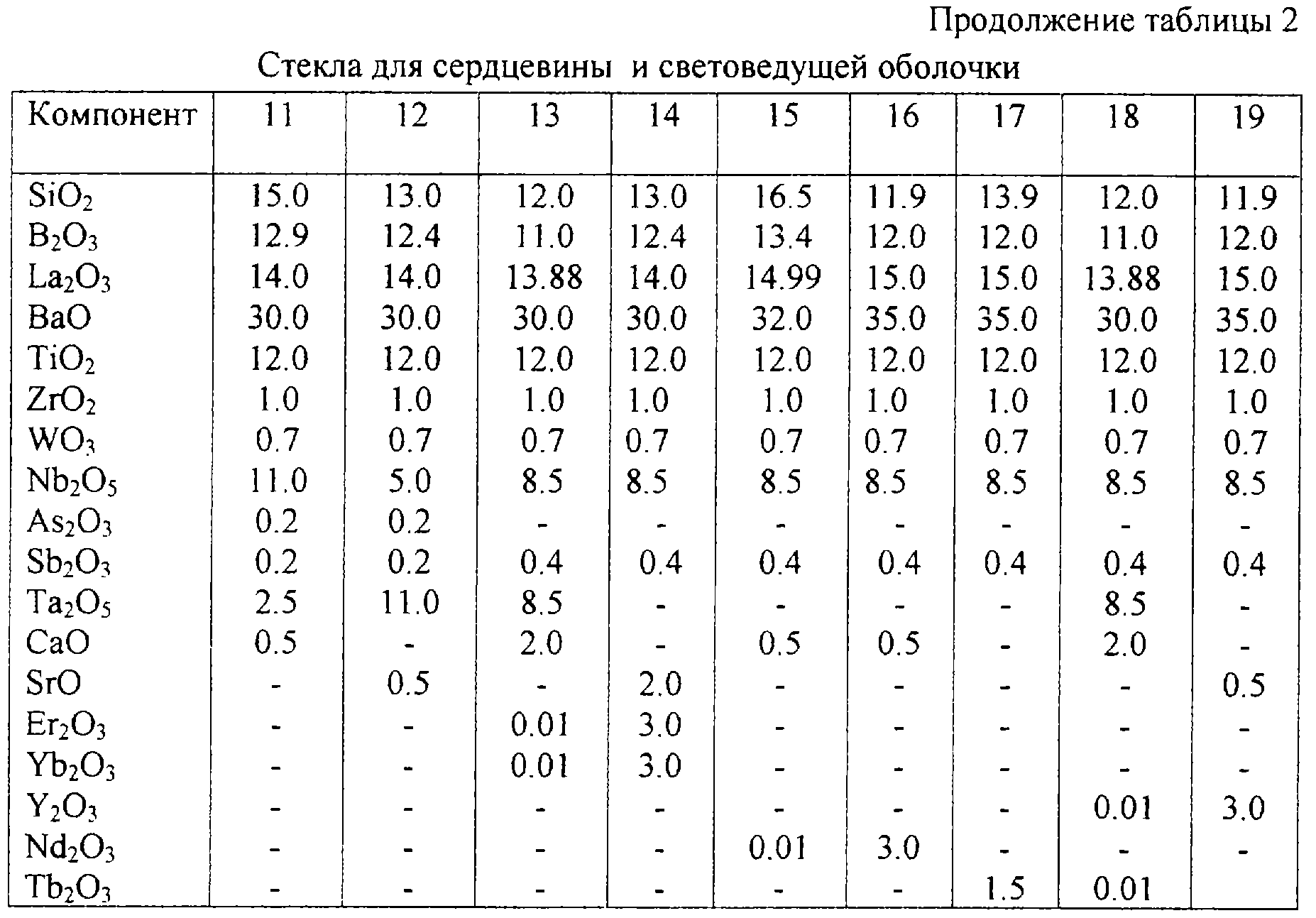 Продолжение таблицы 2

Стекла для сердцевины и световедущей оболочки

| Компонент | 11 | 12 | 13 | 14 | 15 | 16 | 17 | 18 | 19 |
|---|---|---|---|---|---|---|---|---|---|
| $SiO_2$ | 15.0 | 13.0 | 12.0 | 13.0 | 16.5 | 11.9 | 13.9 | 12.0 | 11.9 |
| $B_2O_3$ | 12.9 | 12.4 | 11.0 | 12.4 | 13.4 | 12.0 | 12.0 | 11.0 | 12.0 |
| $La_2O_3$ | 14.0 | 14.0 | 13.88 | 14.0 | 14.99 | 15.0 | 15.0 | 13.88 | 15.0 |
| BaO | 30.0 | 30.0 | 30.0 | 30.0 | 32.0 | 35.0 | 35.0 | 30.0 | 35.0 |
| $TiO_2$ | 12.0 | 12.0 | 12.0 | 12.0 | 12.0 | 12.0 | 12.0 | 12.0 | 12.0 |
| $ZrO_2$ | 1.0 | 1.0 | 1.0 | 1.0 | 1.0 | 1.0 | 1.0 | 1.0 | 1.0 |
| $WO_3$ | 0.7 | 0.7 | 0.7 | 0.7 | 0.7 | 0.7 | 0.7 | 0.7 | 0.7 |
| $Nb_2O_5$ | 11.0 | 5.0 | 8.5 | 8.5 | 8.5 | 8.5 | 8.5 | 8.5 | 8.5 |
| $As_2O_3$ | 0.2 | 0.2 | - | - | - | - | - | - | - |
| $Sb_2O_3$ | 0.2 | 0.2 | 0.4 | 0.4 | 0.4 | 0.4 | 0.4 | 0.4 | 0.4 |
| $Ta_2O_5$ | 2.5 | 11.0 | 8.5 | - | - | - | - | 8.5 | - |
| CaO | 0.5 | - | 2.0 | - | 0.5 | 0.5 | - | 2.0 | - |
| SrO | - | 0.5 | - | 2.0 | - | - | - | - | 0.5 |
| $Er_2O_3$ | - | - | 0.01 | 3.0 | - | - | - | - | - |
| $Yb_2O_3$ | - | - | 0.01 | 3.0 | - | - | - | - | - |
| $Y_2O_3$ | - | - | - | - | - | - | - | 0.01 | 3.0 |
| $Nd_2O_3$ | - | - | - | - | 0.01 | 3.0 | - | - | - |
| $Tb_2O_3$ | - | - | - | - | - | - | 1.5 | 0.01 | |